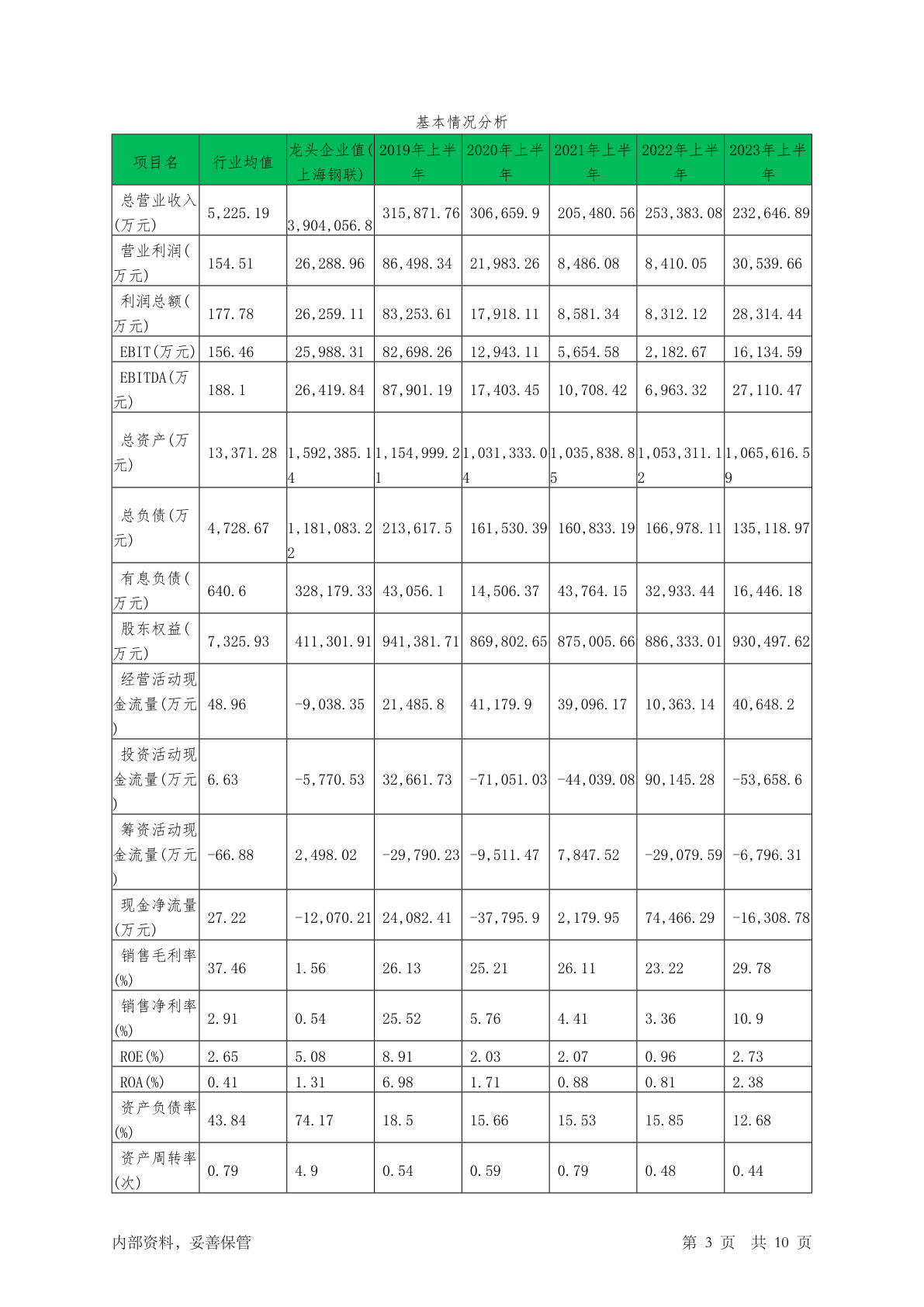 基本情况分析

| 项目名 | 行业均值 | 龙头企业值(上海钢联) | 2019年上半年 | 2020年上半年 | 2021年上半年 | 2022年上半年 | 2023年上半年 |
|---|---|---|---|---|---|---|---|
| 总营业收入(万元) | 5,225.19 | 3,904,056.8 | 315,871.76 | 306,659.9 | 205,480.56 | 253,383.08 | 232,646.89 |
| 营业利润(万元) | 154.51 | 26,288.96 | 86,498.34 | 21,983.26 | 8,486.08 | 8,410.05 | 30,539.66 |
| 利润总额(万元) | 177.78 | 26,259.11 | 83,253.61 | 17,918.11 | 8,581.34 | 8,312.12 | 28,314.44 |
| EBIT(万元) | 156.46 | 25,988.31 | 82,698.26 | 12,943.11 | 5,654.58 | 2,182.67 | 16,134.59 |
| EBITDA(万元) | 188.1 | 26,419.84 | 87,901.19 | 17,403.45 | 10,708.42 | 6,963.32 | 27,110.47 |
| 总资产(万元) | 13,371.28 | 1,592,385.14 | 1,154,999.21 | 1,031,333.04 | 1,035,838.85 | 1,053,311.12 | 1,065,616.59 |
| 总负债(万元) | 4,728.67 | 1,181,083.22 | 213,617.5 | 161,530.39 | 160,833.19 | 166,978.11 | 135,118.97 |
| 有息负债(万元) | 640.6 | 328,179.33 | 43,056.1 | 14,506.37 | 43,764.15 | 32,933.44 | 16,446.18 |
| 股东权益(万元) | 7,325.93 | 411,301.91 | 941,381.71 | 869,802.65 | 875,005.66 | 886,333.01 | 930,497.62 |
| 经营活动现金流量(万元) | 48.96 | -9,038.35 | 21,485.8 | 41,179.9 | 39,096.17 | 10,363.14 | 40,648.2 |
| 投资活动现金流量(万元) | 6.63 | -5,770.53 | 32,661.73 | -71,051.03 | -44,039.08 | 90,145.28 | -53,658.6 |
| 筹资活动现金流量(万元) | -66.88 | 2,498.02 | -29,790.23 | -9,511.47 | 7,847.52 | -29,079.59 | -6,796.31 |
| 现金净流量(万元) | 27.22 | -12,070.21 | 24,082.41 | -37,795.9 | 2,179.95 | 74,466.29 | -16,308.78 |
| 销售毛利率(%) | 37.46 | 1.56 | 26.13 | 25.21 | 26.11 | 23.22 | 29.78 |
| 销售净利率(%) | 2.91 | 0.54 | 25.52 | 5.76 | 4.41 | 3.36 | 10.9 |
| ROE(%) | 2.65 | 5.08 | 8.91 | 2.03 | 2.07 | 0.96 | 2.73 |
| ROA(%) | 0.41 | 1.31 | 6.98 | 1.71 | 0.88 | 0.81 | 2.38 |
| 资产负债率(%) | 43.84 | 74.17 | 18.5 | 15.66 | 15.53 | 15.85 | 12.68 |
| 资产周转率(次) | 0.79 | 4.9 | 0.54 | 0.59 | 0.79 | 0.48 | 0.44 |

内部资料，妥善保管　　第 3 页　共 10 页